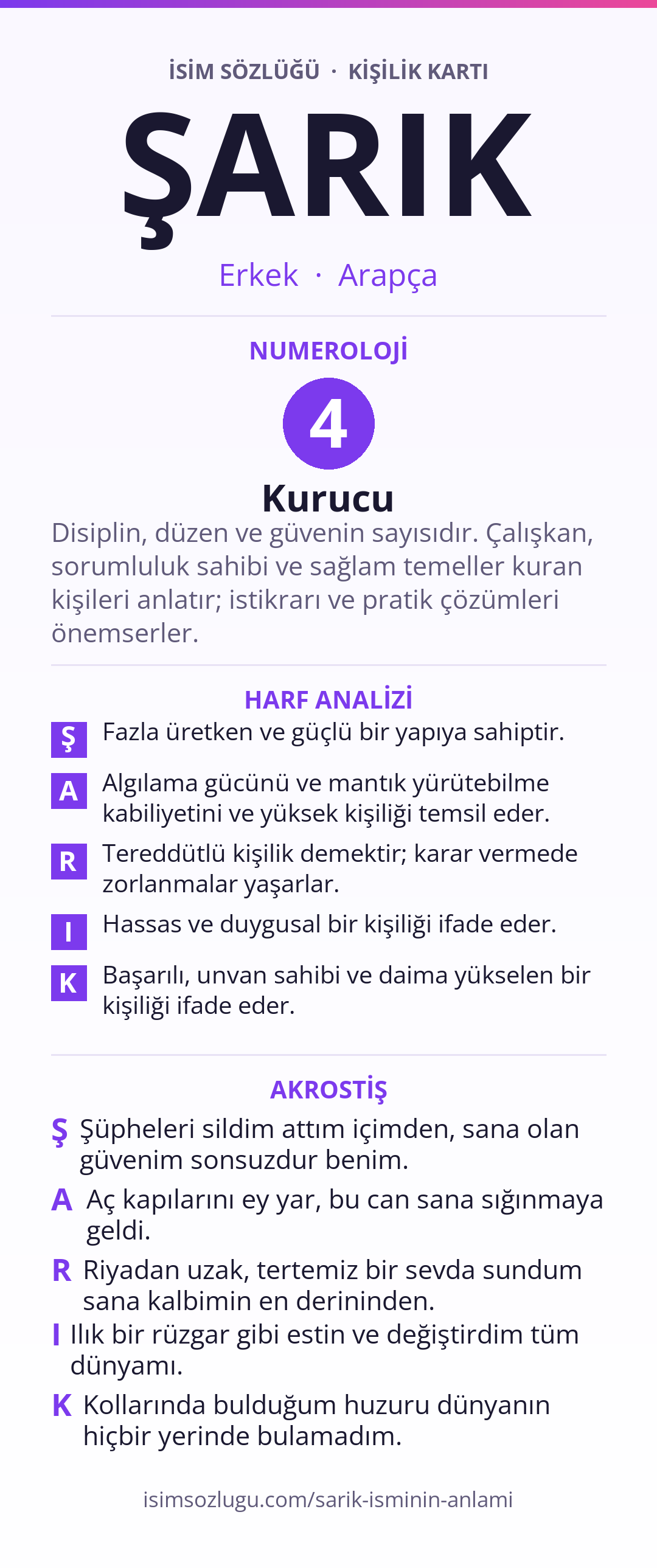 İSİM SÖZLÜĞÜ · KİŞİLİK KARTI

ŞARIK

Erkek · Arapça

NUMEROLOJİ

4

Kurucu

Disiplin, düzen ve güvenin sayısıdır. Çalışkan, sorumluluk sahibi ve sağlam temeller kuran kişileri anlatır; istikrarı ve pratik çözümleri önemserler.

HARF ANALİZİ

Ş Fazla üretken ve güçlü bir yapıya sahiptir.

A Algılama gücünü ve mantık yürütebilme kabiliyetini ve yüksek kişiliği temsil eder.

R Tereddütlü kişilik demektir; karar vermede zorlanmalar yaşarlar.

I Hassas ve duygusal bir kişiliği ifade eder.

K Başarılı, unvan sahibi ve daima yükselen bir kişiliği ifade eder.

AKROSTİŞ

Ş Şüpheleri sildim attım içimden, sana olan güvenim sonsuzdur benim.

A Aç kapılarını ey yar, bu can sana sığınmaya geldi.

R Riyadan uzak, tertemiz bir sevda sundum sana kalbimin en derininden.

I Ilık bir rüzgar gibi estin ve değiştirdim tüm dünyamı.

K Kollarında bulduğum huzuru dünyanın hiçbir yerinde bulamadım.

isimsozlugu.com/sarik-isminin-anlami